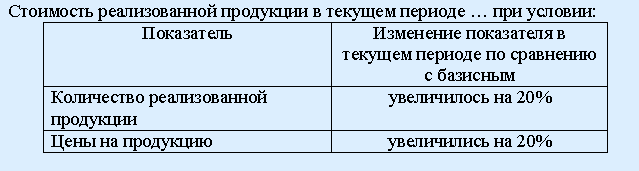 Стоимость реализованной продукции в текущем периоде … при условии:

| Показатель | Изменение показателя в текущем периоде по сравнению с базисным |
|---|---|
| Количество реализованной продукции | увеличилось на 20% |
| Цены на продукцию | увеличились на 20% |